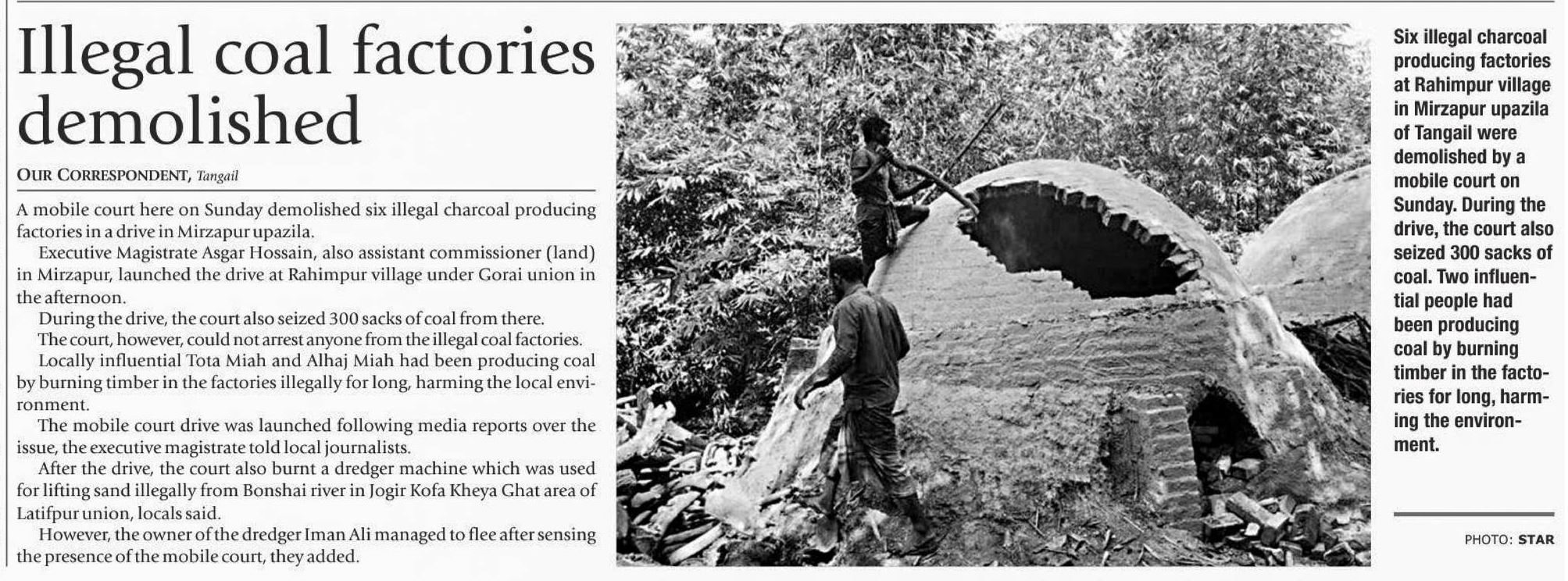 Illegal coal factories demolished

OUR CORRESPONDENT, Tangail

A mobile court here on Sunday demolished six illegal charcoal producing factories in a drive in Mirzapur upazila.

Executive Magistrate Asgar Hossain, also assistant commissioner (land) in Mirzapur, launched the drive at Rahimpur village under Gorai union in the afternoon.

During the drive, the court also seized 300 sacks of coal from there.

The court, however, could not arrest anyone from the illegal coal factories.

Locally influential Tota Miah and Alhaj Miah had been producing coal by burning timber in the factories illegally for long, harming the local environment.

The mobile court drive was launched following media reports over the issue, the executive magistrate told local journalists.

After the drive, the court also burnt a dredger machine which was used for lifting sand illegally from Bonshai river in Jogir Kofa Kheya Ghat area of Latifpur union, locals said.

However, the owner of the dredger Iman Ali managed to flee after sensing the presence of the mobile court, they added.

Six illegal charcoal producing factories at Rahimpur village in Mirzapur upazila of Tangail were demolished by a mobile court on Sunday. During the drive, the court also seized 300 sacks of coal. Two influential people had been producing coal by burning timber in the factories for long, harming the environment.

PHOTO: STAR